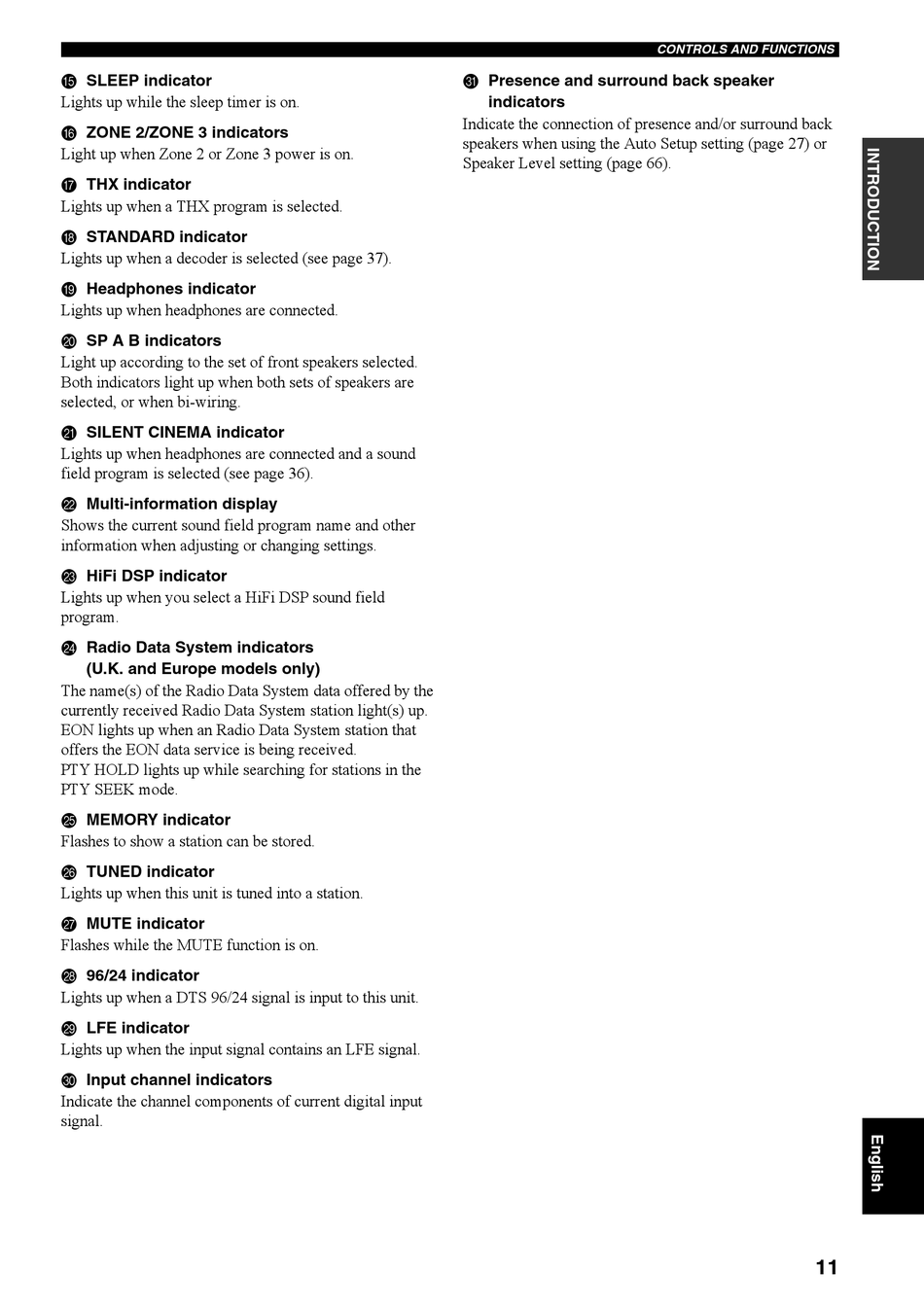 CONTROLS AND FUNCTIONS

⓯ SLEEP indicator
Lights up while the sleep timer is on.

⓰ ZONE 2/ZONE 3 indicators
Light up when Zone 2 or Zone 3 power is on.

⓱ THX indicator
Lights up when a THX program is selected.

⓲ STANDARD indicator
Lights up when a decoder is selected (see page 37).

⓳ Headphones indicator
Lights up when headphones are connected.

⓴ SP A B indicators
Light up according to the set of front speakers selected. Both indicators light up when both sets of speakers are selected, or when bi-wiring.

㉑ SILENT CINEMA indicator
Lights up when headphones are connected and a sound field program is selected (see page 36).

㉒ Multi-information display
Shows the current sound field program name and other information when adjusting or changing settings.

㉓ HiFi DSP indicator
Lights up when you select a HiFi DSP sound field program.

㉔ Radio Data System indicators
(U.K. and Europe models only)
The name(s) of the Radio Data System data offered by the currently received Radio Data System station light(s) up. EON lights up when an Radio Data System station that offers the EON data service is being received.
PTY HOLD lights up while searching for stations in the PTY SEEK mode.

㉕ MEMORY indicator
Flashes to show a station can be stored.

㉖ TUNED indicator
Lights up when this unit is tuned into a station.

㉗ MUTE indicator
Flashes while the MUTE function is on.

㉘ 96/24 indicator
Lights up when a DTS 96/24 signal is input to this unit.

㉙ LFE indicator
Lights up when the input signal contains an LFE signal.

㉚ Input channel indicators
Indicate the channel components of current digital input signal.

㉛ Presence and surround back speaker indicators
Indicate the connection of presence and/or surround back speakers when using the Auto Setup setting (page 27) or Speaker Level setting (page 66).

INTRODUCTION

English

11